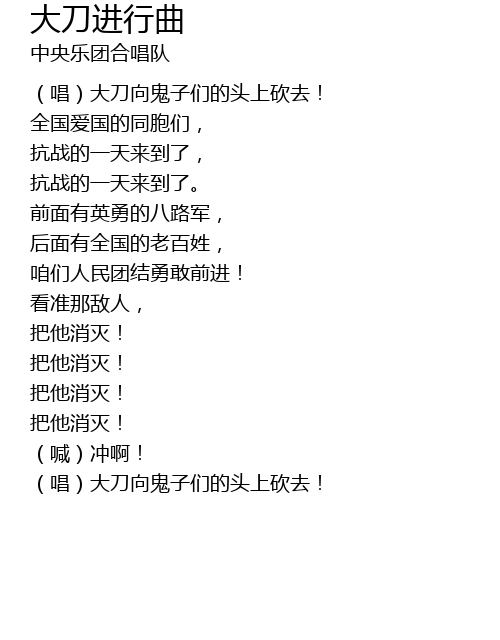 大刀进行曲
中央乐团合唱队

（唱）大刀向鬼子们的头上砍去！
全国爱国的同胞们，
抗战的一天来到了，
抗战的一天来到了。
前面有英勇的八路军，
后面有全国的老百姓，
咱们人民团结勇敢前进！
看准那敌人，
把他消灭！
把他消灭！
把他消灭！
把他消灭！
（喊）冲啊！
（唱）大刀向鬼子们的头上砍去！